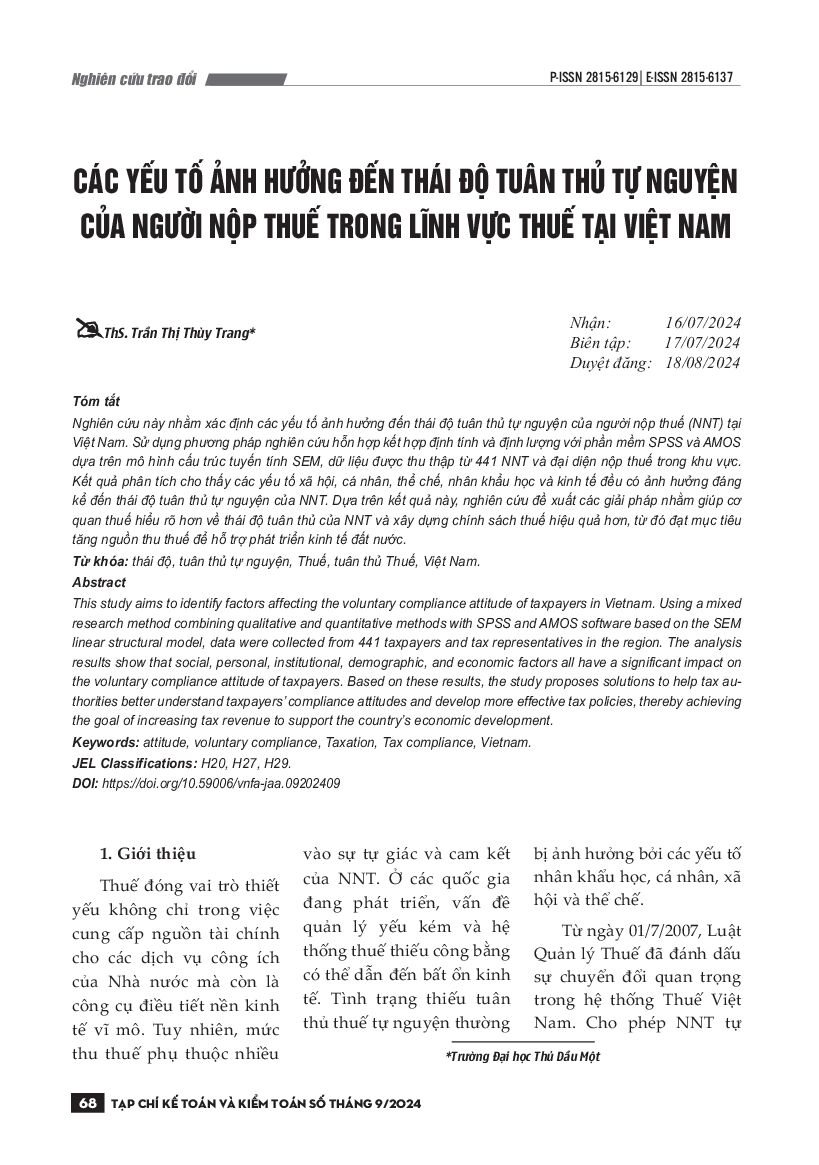 Nghiên cứu trao đổi

P-ISSN 2815-6129 | E-ISSN 2815-6137

CÁC YẾU TỐ ẢNH HƯỞNG ĐẾN THÁI ĐỘ TUÂN THỦ TỰ NGUYỆN CỦA NGƯỜI NỘP THUẾ TRONG LĨNH VỰC THUẾ TẠI VIỆT NAM

ThS. Trần Thị Thùy Trang*

Nhận: 16/07/2024
Biên tập: 17/07/2024
Duyệt đăng: 18/08/2024

Tóm tắt
Nghiên cứu này nhằm xác định các yếu tố ảnh hưởng đến thái độ tuân thủ tự nguyện của người nộp thuế (NNT) tại Việt Nam. Sử dụng phương pháp nghiên cứu hỗn hợp kết hợp định tính và định lượng với phần mềm SPSS và AMOS dựa trên mô hình cấu trúc tuyến tính SEM, dữ liệu được thu thập từ 441 NNT và đại diện nộp thuế trong khu vực. Kết quả phân tích cho thấy các yếu tố xã hội, cá nhân, thể chế, nhân khẩu học và kinh tế đều có ảnh hưởng đáng kể đến thái độ tuân thủ tự nguyện của NNT. Dựa trên kết quả này, nghiên cứu đề xuất các giải pháp nhằm giúp cơ quan thuế hiểu rõ hơn về thái độ tuân thủ của NNT và xây dựng chính sách thuế hiệu quả hơn, từ đó đạt mục tiêu tăng nguồn thu thuế để hỗ trợ phát triển kinh tế đất nước.
Từ khóa: thái độ, tuân thủ tự nguyện, Thuế, tuân thủ Thuế, Việt Nam.
Abstract
This study aims to identify factors affecting the voluntary compliance attitude of taxpayers in Vietnam. Using a mixed research method combining qualitative and quantitative methods with SPSS and AMOS software based on the SEM linear structural model, data were collected from 441 taxpayers and tax representatives in the region. The analysis results show that social, personal, institutional, demographic, and economic factors all have a significant impact on the voluntary compliance attitude of taxpayers. Based on these results, the study proposes solutions to help tax authorities better understand taxpayers' compliance attitudes and develop more effective tax policies, thereby achieving the goal of increasing tax revenue to support the country's economic development.
Keywords: attitude, voluntary compliance, Taxation, Tax compliance, Vietnam.
JEL Classifications: H20, H27, H29.
DOI: https://doi.org/10.59006/vnfa-jaa.09202409

1. Giới thiệu

Thuế đóng vai trò thiết yếu không chỉ trong việc cung cấp nguồn tài chính cho các dịch vụ công ích của Nhà nước mà còn là công cụ điều tiết nền kinh tế vĩ mô. Tuy nhiên, mức thu thuế phụ thuộc nhiều vào sự tự giác và cam kết của NNT. Ở các quốc gia đang phát triển, vấn đề quản lý yếu kém và hệ thống thuế thiếu công bằng có thể dẫn đến bất ổn kinh tế. Tình trạng thiếu tuân thủ thuế tự nguyện thường bị ảnh hưởng bởi các yếu tố nhân khẩu học, cá nhân, xã hội và thể chế.

Từ ngày 01/7/2007, Luật Quản lý Thuế đã đánh dấu sự chuyển đổi quan trọng trong hệ thống Thuế Việt Nam. Cho phép NNT tự

*Trường Đại học Thủ Dầu Một

68 TẠP CHÍ KẾ TOÁN VÀ KIỂM TOÁN SỐ THÁNG 9/2024